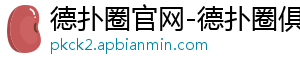 德扑圈官网-德扑圈俱
pkck2.apbianmin.com